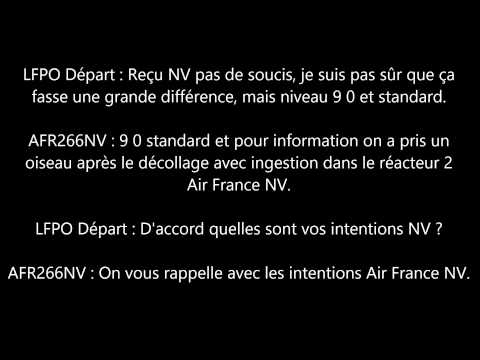 LFPO Départ : Reçu NV pas de soucis, je suis pas sûr que ça fasse une grande différence, mais niveau 9 0 et standard.

AFR266NV : 9 0 standard et pour information on a pris un oiseau après le décollage avec ingestion dans le réacteur 2 Air France NV.

LFPO Départ : D'accord quelles sont vos intentions NV ?

AFR266NV : On vous rappelle avec les intentions Air France NV.